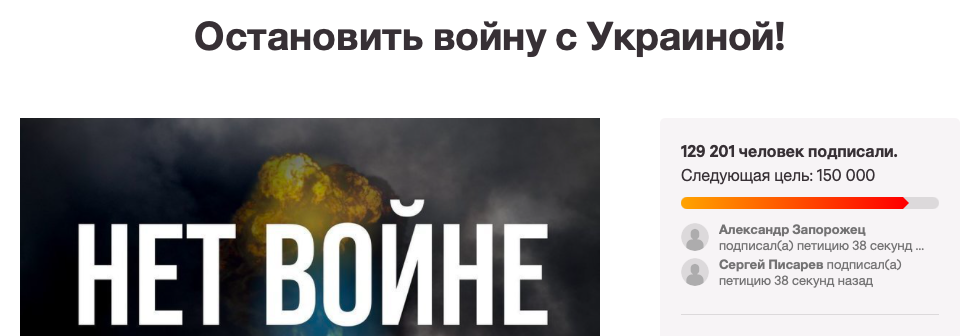 Остановить войну с Украиной!

НЕТ ВОЙНЕ

129 201 человек подписали.
Следующая цель: 150 000

Александр Запорожец
подписал(а) петицию 38 секунд ...

Сергей Писарев подписал(а) петицию 38 секунд назад